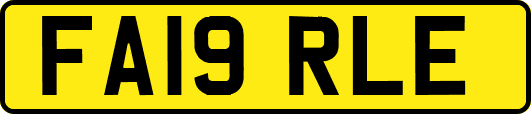 FA19 RLE